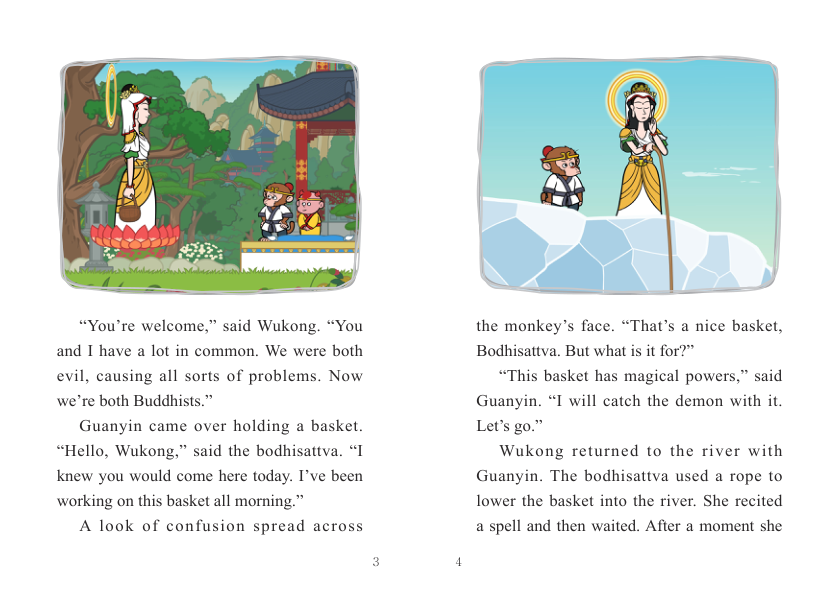 “You’re welcome,” said Wukong. “You and I have a lot in common. We were both evil, causing all sorts of problems. Now we’re both Buddhists.”

Guanyin came over holding a basket. “Hello, Wukong,” said the bodhisattva. “I knew you would come here today. I’ve been working on this basket all morning.”

A look of confusion spread across

3

the monkey’s face. “That’s a nice basket, Bodhisattva. But what is it for?”

“This basket has magical powers,” said Guanyin. “I will catch the demon with it. Let’s go.”

Wukong returned to the river with Guanyin. The bodhisattva used a rope to lower the basket into the river. She recited a spell and then waited. After a moment she

4